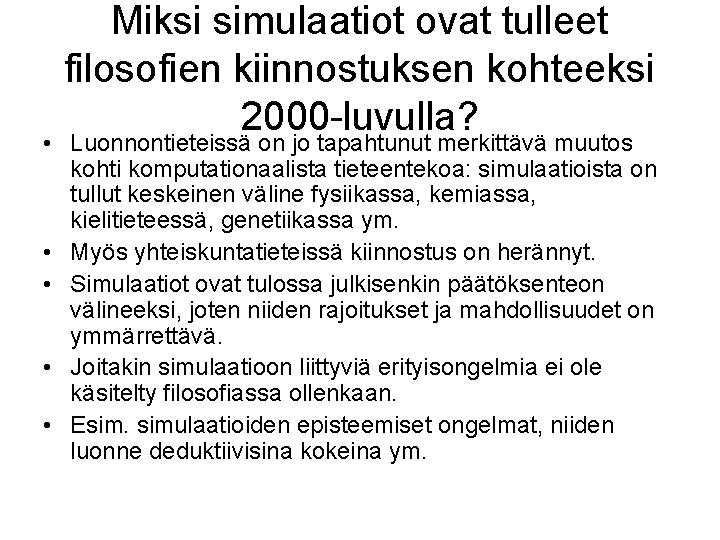 Miksi simulaatiot ovat tulleet filosofien kiinnostuksen kohteeksi 2000-luvulla?

• Luonnontieteissä on jo tapahtunut merkittävä muutos kohti komputationaalista tieteentekoa: simulaatioista on tullut keskeinen väline fysiikassa, kemiassa, kielitieteessä, genetiikassa ym.
• Myös yhteiskuntatieteissä kiinnostus on herännyt.
• Simulaatiot ovat tulossa julkisenkin päätöksenteon välineeksi, joten niiden rajoitukset ja mahdollisuudet on ymmärrettävä.
• Joitakin simulaatioon liittyviä erityisongelmia ei ole käsitelty filosofiassa ollenkaan.
• Esim. simulaatioiden episteemiset ongelmat, niiden luonne deduktiivisina kokeina ym.